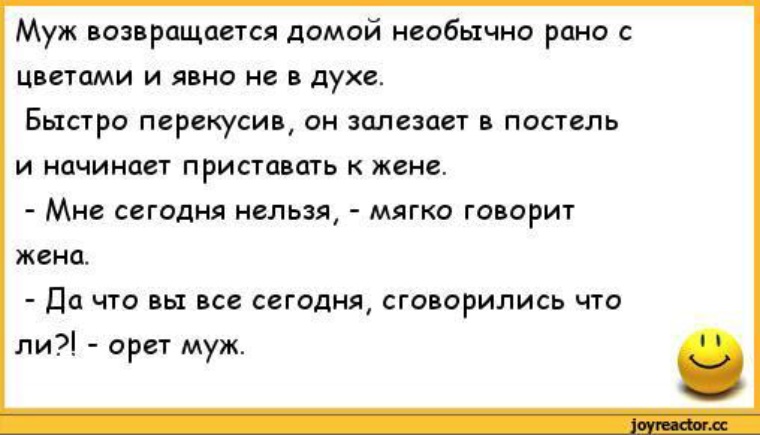 Муж возвращается домой необычно рано с цветами и явно не в духе.
Быстро перекусив, он залезает в постель и начинает приставать к жене.
- Мне сегодня нельзя, - мягко говорит жена.
- Да что вы все сегодня, сговорились что ли?! - орет муж.

joyreactor.cc